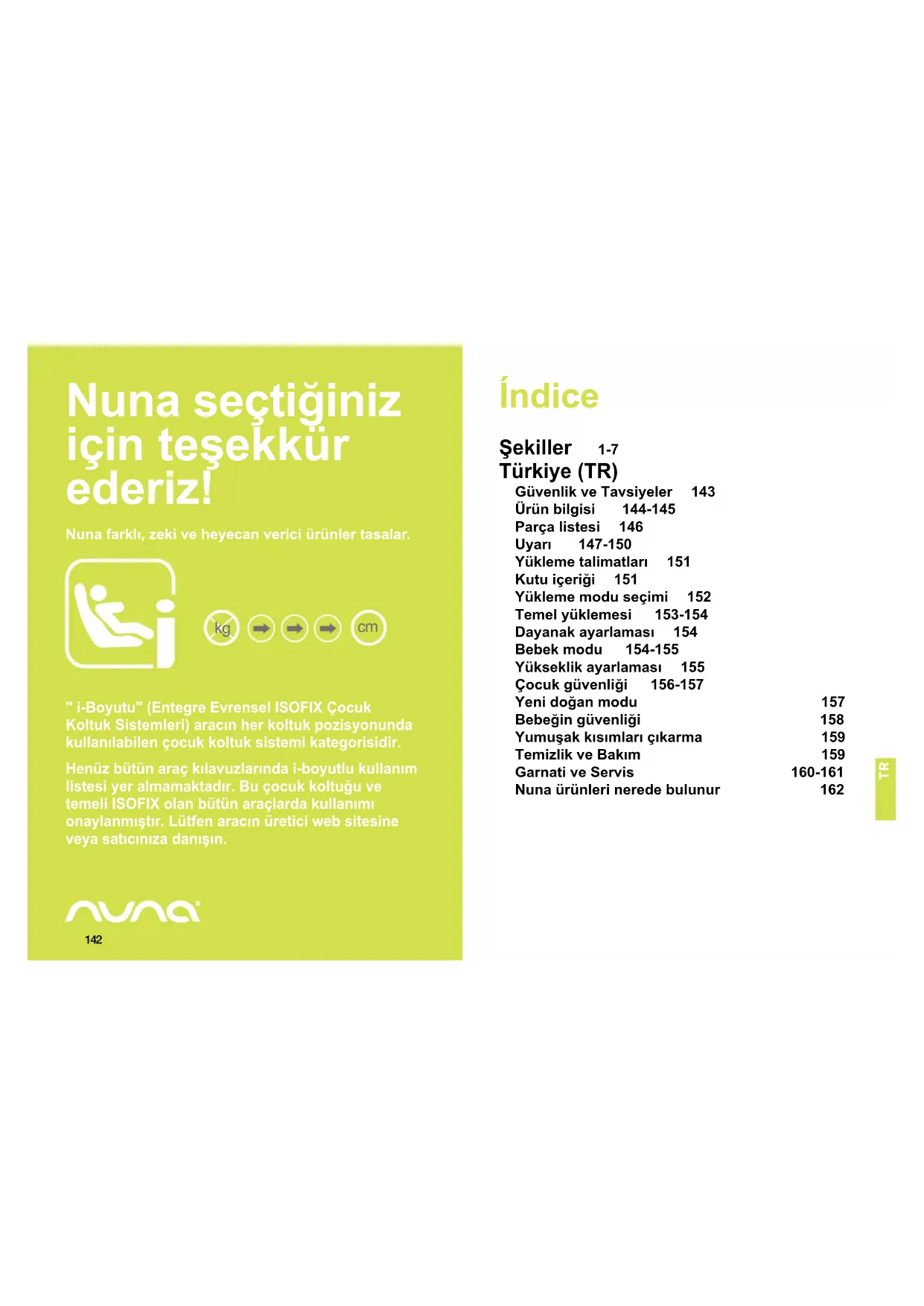 Nuna seçtiğiniz için teşekkür ederiz!

Nuna farklı, zeki ve heyecan verici ürünler tasalar.

kg cm

" i-Boyutu" (Entegre Evrensel ISOFIX Çocuk Koltuk Sistemleri) aracın her koltuk pozisyonunda kullanılabilen çocuk koltuk sistemi kategorisidir.

Henüz bütün araç kılavuzlarında i-boyutlu kullanım listesi yer almamaktadır. Bu çocuk koltuğu ve temeli ISOFIX olan bütün araçlarda kullanımı onaylanmıştır. Lütfen aracın üretici web sitesine veya satıcınıza danışın.

nuna

142

Índice

Şekiller 1-7
Türkiye (TR)
Güvenlik ve Tavsiyeler 143
Ürün bilgisi 144-145
Parça listesi 146
Uyarı 147-150
Yükleme talimatları 151
Kutu içeriği 151
Yükleme modu seçimi 152
Temel yüklemesi 153-154
Dayanak ayarlaması 154
Bebek modu 154-155
Yükseklik ayarlaması 155
Çocuk güvenliği 156-157
Yeni doğan modu 157
Bebeğin güvenliği 158
Yumuşak kısımları çıkarma 159
Temizlik ve Bakım 159
Garnati ve Servis 160-161
Nuna ürünleri nerede bulunur 162

TR